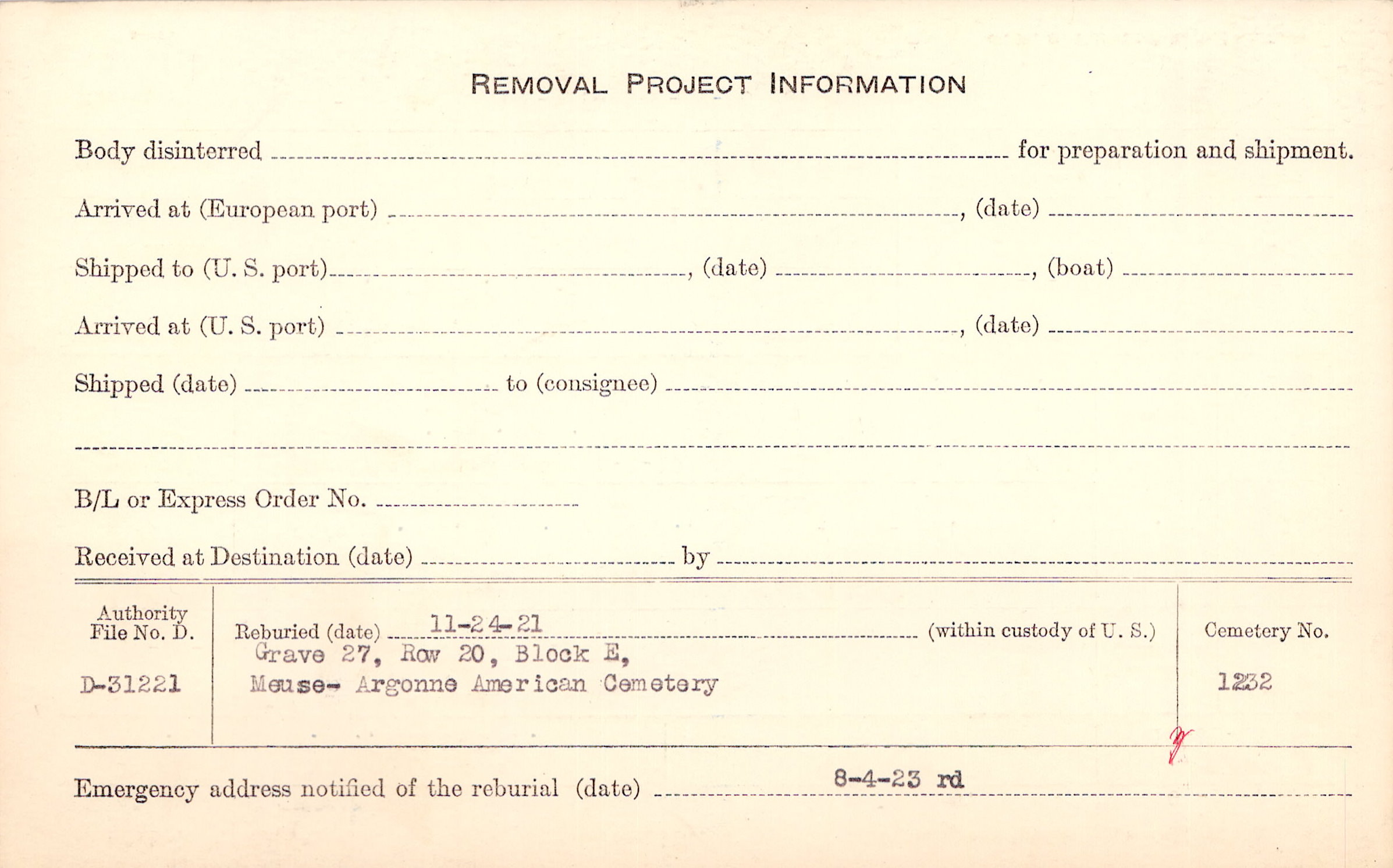 REMOVAL PROJECT INFORMATION

Body disinterred ____ for preparation and shipment.

Arrived at (European port) ____, (date) ____

Shipped to (U. S. port) ____, (date) ____, (boat) ____

Arrived at (U. S. port) ____, (date) ____

Shipped (date) ____ to (consignee) ____

____

B/L or Express Order No. ____

Received at Destination (date) ____ by ____

Authority
File No. D.

D-31221

Reburied (date) 11-24-21 (within custody of U. S.)
Grave 27, Row 20, Block E,
Meuse- Argonne American Cemetery

Cemetery No.

1232

Emergency address notified of the reburial (date) 8-4-23 rd